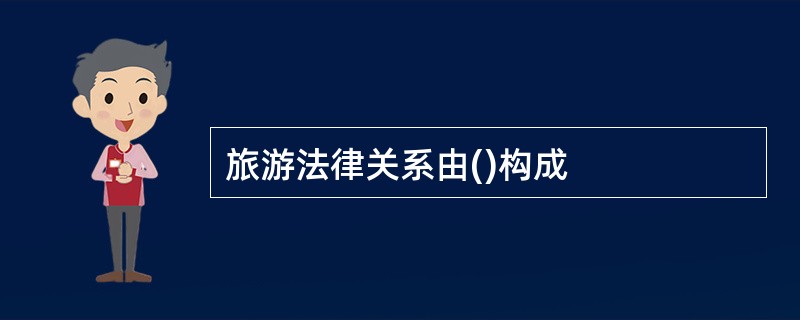 旅游法律关系由()构成